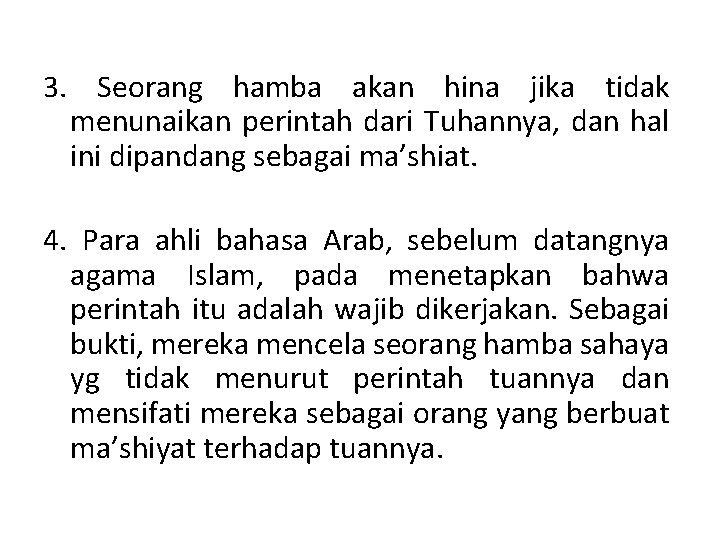 3. Seorang hamba akan hina jika tidak menunaikan perintah dari Tuhannya, dan hal ini dipandang sebagai ma’shiat.

4. Para ahli bahasa Arab, sebelum datangnya agama Islam, pada menetapkan bahwa perintah itu adalah wajib dikerjakan. Sebagai bukti, mereka mencela seorang hamba sahaya yg tidak menurut perintah tuannya dan mensifati mereka sebagai orang yang berbuat ma’shiyat terhadap tuannya.